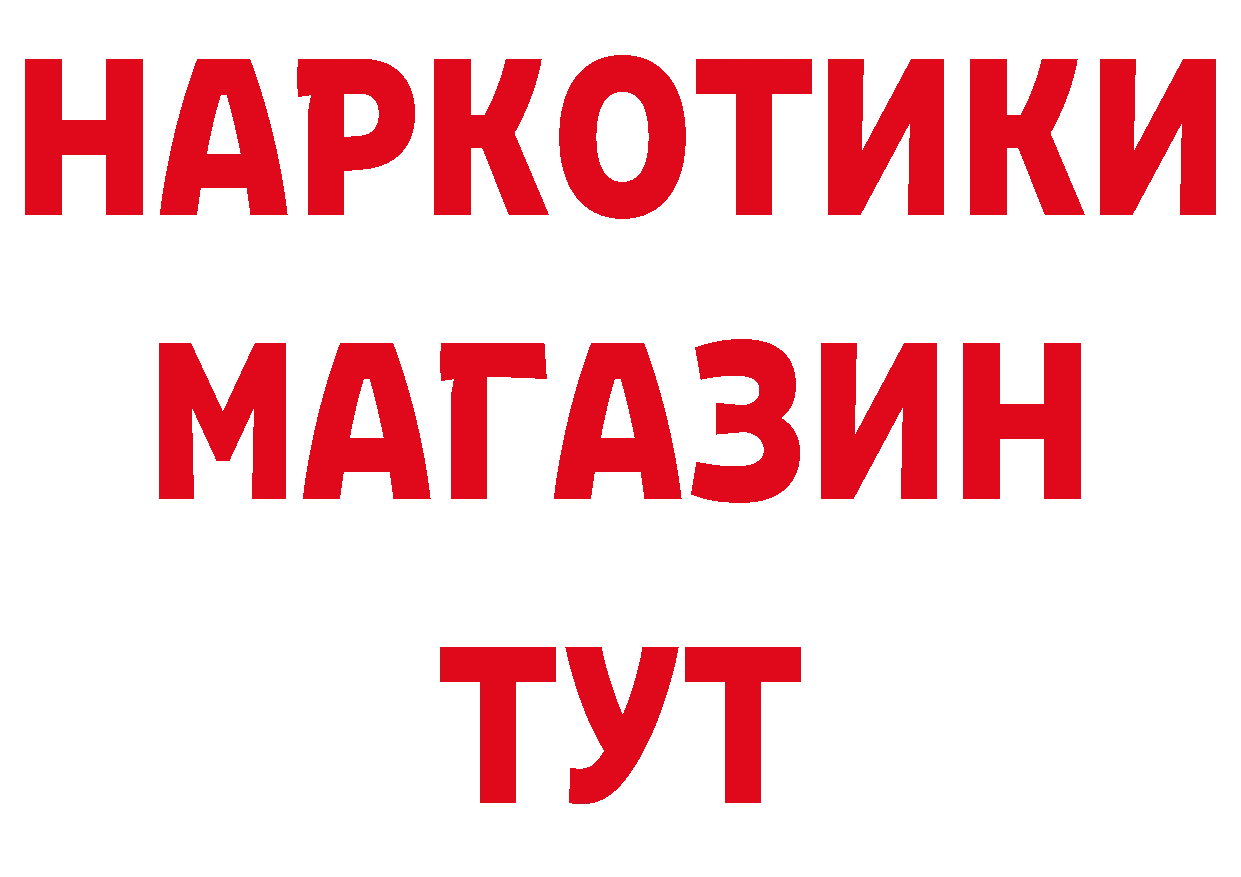 НАРКОТИКИ МАГАЗИН ТУТ